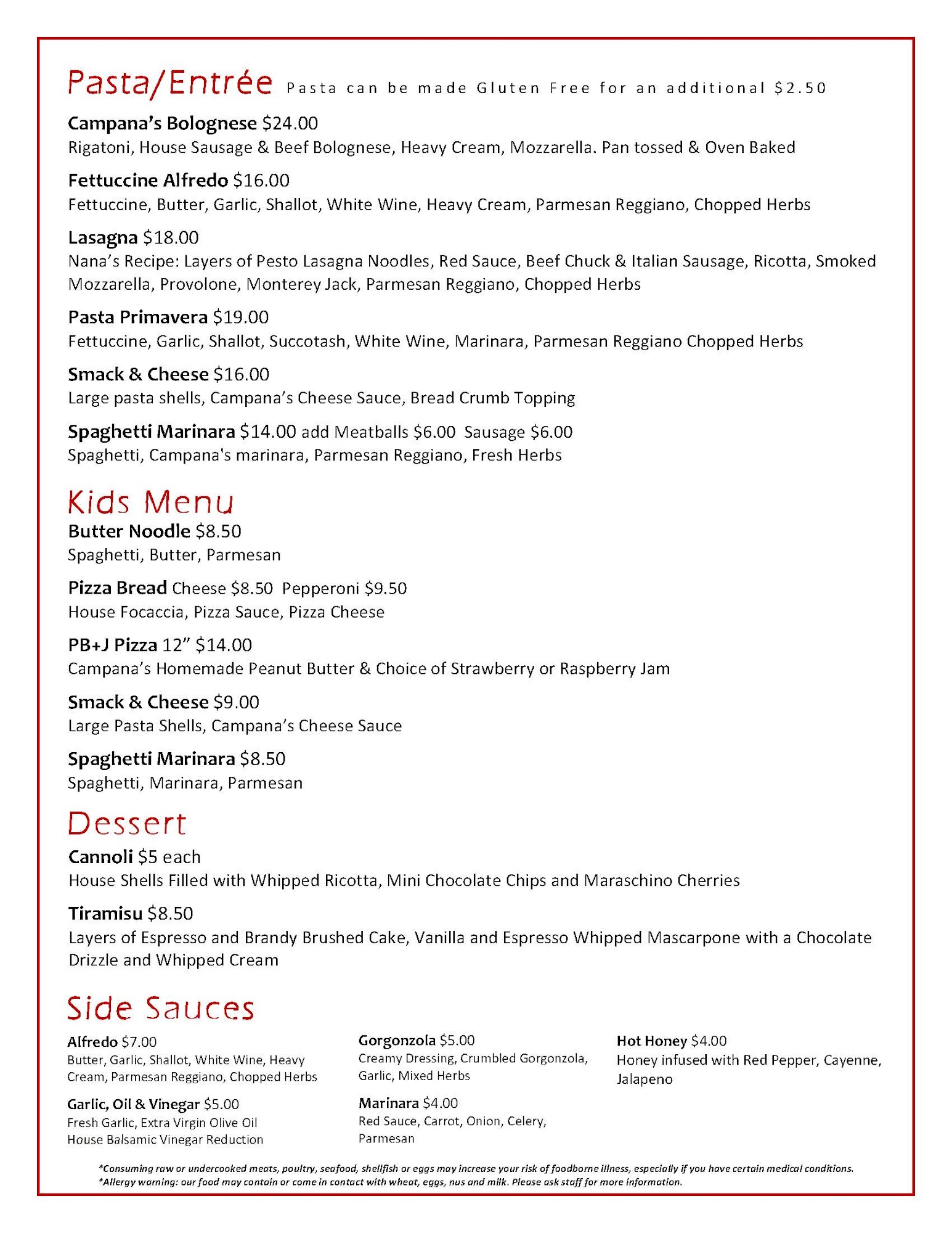 Pasta/Entrée Pasta can be made Gluten Free for an additional $2.50

Campana's Bolognese $24.00
Rigatoni, House Sausage & Beef Bolognese, Heavy Cream, Mozzarella. Pan tossed & Oven Baked

Fettuccine Alfredo $16.00
Fettuccine, Butter, Garlic, Shallot, White Wine, Heavy Cream, Parmesan Reggiano, Chopped Herbs

Lasagna $18.00
Nana's Recipe: Layers of Pesto Lasagna Noodles, Red Sauce, Beef Chuck & Italian Sausage, Ricotta, Smoked Mozzarella, Provolone, Monterey Jack, Parmesan Reggiano, Chopped Herbs

Pasta Primavera $19.00
Fettuccine, Garlic, Shallot, Succotash, White Wine, Marinara, Parmesan Reggiano Chopped Herbs

Smack & Cheese $16.00
Large pasta shells, Campana's Cheese Sauce, Bread Crumb Topping

Spaghetti Marinara $14.00 add Meatballs $6.00 Sausage $6.00
Spaghetti, Campana's marinara, Parmesan Reggiano, Fresh Herbs

Kids Menu
Butter Noodle $8.50
Spaghetti, Butter, Parmesan

Pizza Bread Cheese $8.50 Pepperoni $9.50
House Focaccia, Pizza Sauce, Pizza Cheese

PB+J Pizza 12" $14.00
Campana's Homemade Peanut Butter & Choice of Strawberry or Raspberry Jam

Smack & Cheese $9.00
Large Pasta Shells, Campana's Cheese Sauce

Spaghetti Marinara $8.50
Spaghetti, Marinara, Parmesan

Dessert
Cannoli $5 each
House Shells Filled with Whipped Ricotta, Mini Chocolate Chips and Maraschino Cherries

Tiramisu $8.50
Layers of Espresso and Brandy Brushed Cake, Vanilla and Espresso Whipped Mascarpone with a Chocolate Drizzle and Whipped Cream

Side Sauces
Alfredo $7.00
Butter, Garlic, Shallot, White Wine, Heavy Cream, Parmesan Reggiano, Chopped Herbs

Garlic, Oil & Vinegar $5.00
Fresh Garlic, Extra Virgin Olive Oil House Balsamic Vinegar Reduction

Gorgonzola $5.00
Creamy Dressing, Crumbled Gorgonzola, Garlic, Mixed Herbs

Marinara $4.00
Red Sauce, Carrot, Onion, Celery, Parmesan

Hot Honey $4.00
Honey infused with Red Pepper, Cayenne, Jalapeno

*Consuming raw or undercooked meats, poultry, seafood, shellfish or eggs may increase your risk of foodborne illness, especially if you have certain medical conditions.
*Allergy warning: our food may contain or come in contact with wheat, eggs, nus and milk. Please ask staff for more information.